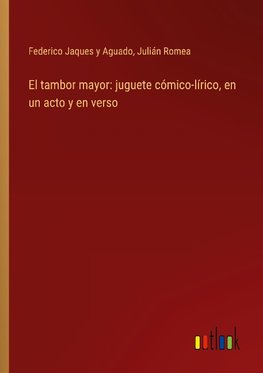 Federico Jaques y Aguado, Julián Romea

El tambor mayor: juguete cómico-lírico, en un acto y en verso

outlook